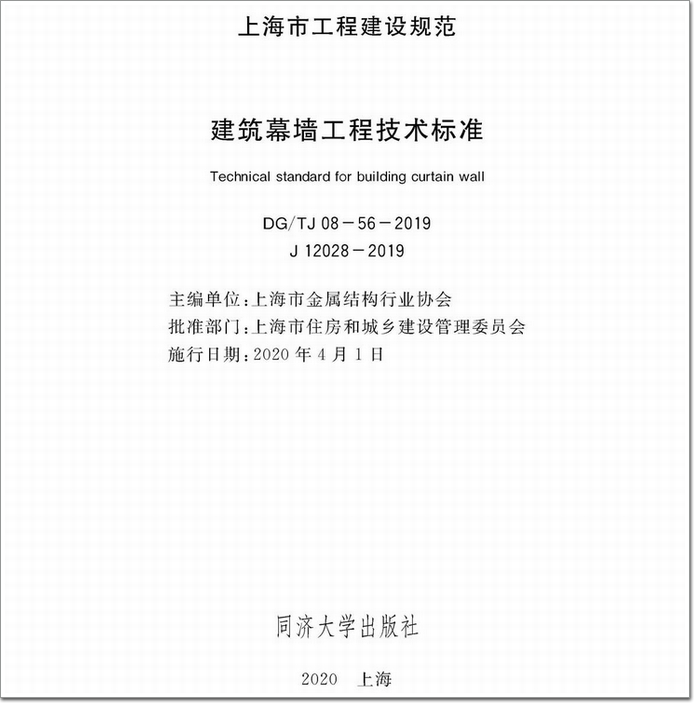 上海市工程建设规范

建筑幕墙工程技术标准

Technical standard for building curtain wall

DG/TJ 08－56－2019
J 12028－2019

主编单位：上海市金属结构行业协会
批准部门：上海市住房和城乡建设管理委员会
施行日期：2020 年 4 月 1 日

同济大学出版社

2020 上海